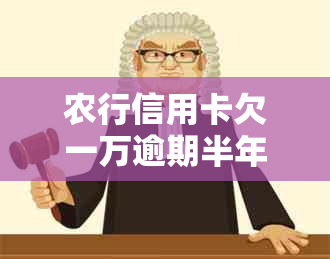 农行信用卡欠一万逾期半年